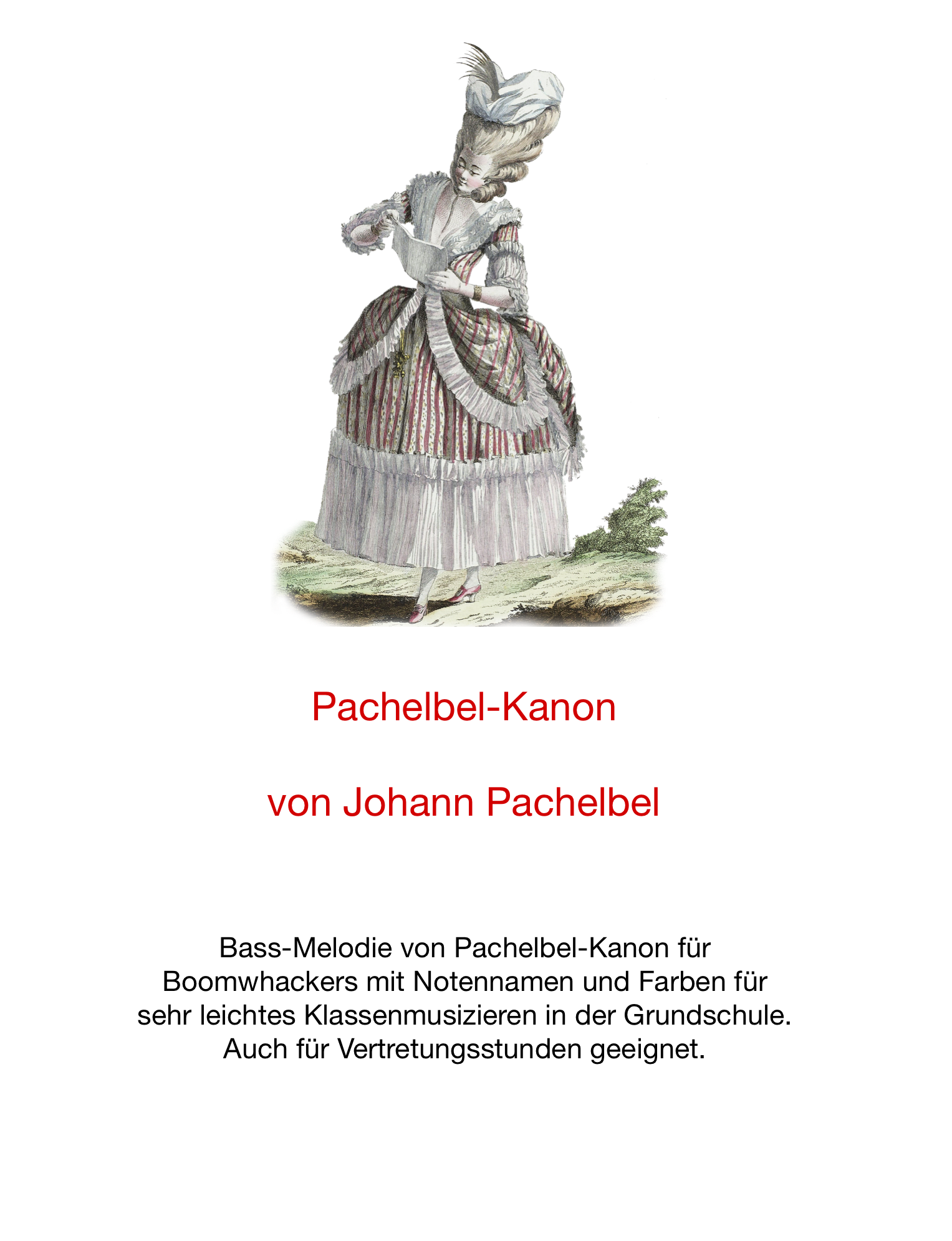 Pachelbel-Kanon

von Johann Pachelbel

Bass-Melodie von Pachelbel-Kanon für Boomwhackers mit Notennamen und Farben für sehr leichtes Klassenmusizieren in der Grundschule. Auch für Vertretungsstunden geeignet.